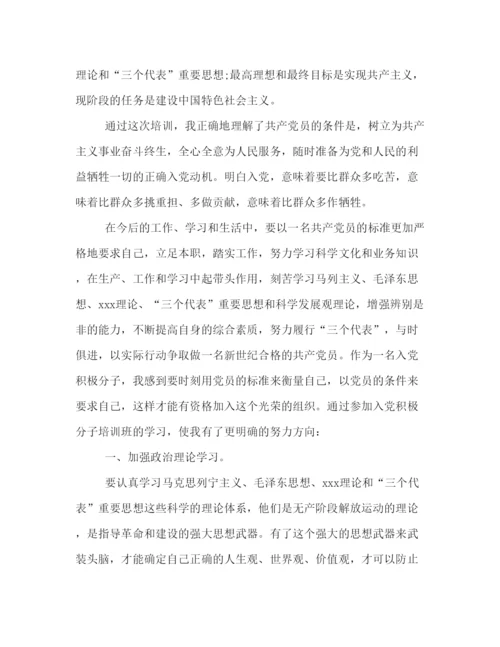 理论和“三个代表”重要思想;最高理想和最终目标是实现共产主义，现阶段的任务是建设中国特色社会主义。

通过这次培训，我正确地理解了共产党员的条件是，树立为共产主义事业奋斗终生，全心全意为人民服务，随时准备为党和人民的利益牺牲一切的正确入党动机。明白入党，意味着要比群众多吃苦，意味着比群众多挑重担、多做贡献，意味着比群众多作牺牲。

在今后的工作、学习和生活中，要以一名共产党员的标准更加严格地要求自己，立足本职，踏实工作，努力学习科学文化和业务知识，在生产、工作和学习中起带头作用，刻苦学习马列主义、毛泽东思想、xxx理论、“三个代表”重要思想和科学发展观理论，增强辨别是非的能力，不断提高自身的综合素质，努力履行“三个代表”，与时俱进，以实际行动争取做一名新世纪合格的共产党员。作为一名入党积极分子，我感到要时刻用党员的标准来衡量自己，以党员的条件来要求自己，这样才能有资格加入这个光荣的组织。通过参加入党积极分子培训班的学习，使我有了更明确的努力方向:

一、加强政治理论学习。

要认真学习马克思列宁主义、毛泽东思想、xxx理论和“三个代表”重要思想这些科学的理论体系，他们是无产阶段解放运动的理论，是指导革命和建设的强大思想武器。有了这个强大的思想武器来武装头脑，才能确定自己正确的人生观、世界观、价值观，才可以防止